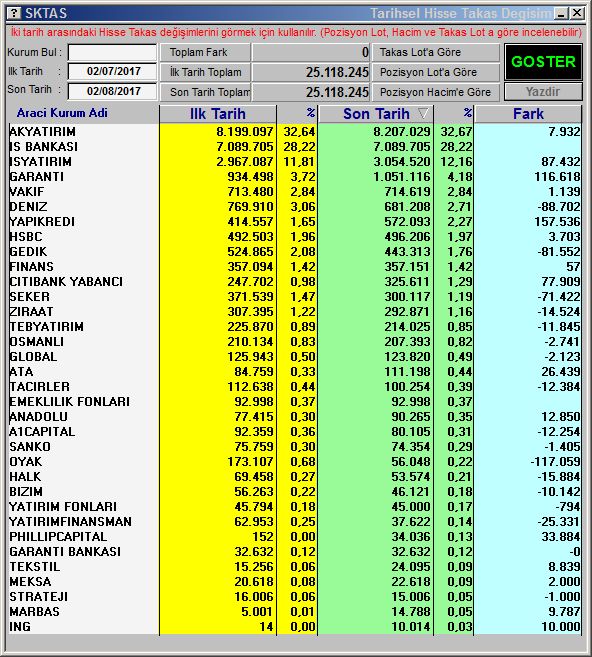 ? SKTAS Tarihsel Hisse Takas Degisim

İki tarih arasındaki Hisse Takas değişimlerini görmek için kullanılır. (Pozisyon Lot, Hacim ve Takas Lot a göre incelenebilir)

Kurum Bul :
Ilk Tarih : 02/07/2017
Son Tarih : 02/08/2017

Toplam Fark 0
İlk Tarih Toplam 25.118.245
Son Tarih Toplam 25.118.245

Takas Lot'a Göre
Pozisyon Lot'a Göre
Pozisyon Hacim'e Göre

GOSTER
Yazdir

| Araci Kurum Adi | Ilk Tarih | % | Son Tarih | % | Fark |
|---|---|---|---|---|---|
| AKYATIRIM | 8.199.097 | 32,64 | 8.207.029 | 32,67 | 7.932 |
| IS BANKASI | 7.089.705 | 28,22 | 7.089.705 | 28,22 | |
| ISYATIRIM | 2.967.087 | 11,81 | 3.054.520 | 12,16 | 87.432 |
| GARANTI | 934.498 | 3,72 | 1.051.116 | 4,18 | 116.618 |
| VAKIF | 713.480 | 2,84 | 714.619 | 2,84 | 1.139 |
| DENIZ | 769.910 | 3,06 | 681.208 | 2,71 | -88.702 |
| YAPIKREDI | 414.557 | 1,65 | 572.093 | 2,27 | 157.536 |
| HSBC | 492.503 | 1,96 | 496.206 | 1,97 | 3.703 |
| GEDIK | 524.865 | 2,08 | 443.313 | 1,76 | -81.552 |
| FINANS | 357.094 | 1,42 | 357.151 | 1,42 | 57 |
| CITIBANK YABANCI | 247.702 | 0,98 | 325.611 | 1,29 | 77.909 |
| SEKER | 371.539 | 1,47 | 300.117 | 1,19 | -71.422 |
| ZIRAAT | 307.395 | 1,22 | 292.871 | 1,16 | -14.524 |
| TEBYATIRIM | 225.870 | 0,89 | 214.025 | 0,85 | -11.845 |
| OSMANLI | 210.134 | 0,83 | 207.393 | 0,82 | -2.741 |
| GLOBAL | 125.943 | 0,50 | 123.820 | 0,49 | -2.123 |
| ATA | 84.759 | 0,33 | 111.198 | 0,44 | 26.439 |
| TACIRLER | 112.638 | 0,44 | 100.254 | 0,39 | -12.384 |
| EMEKLILIK FONLARI | 92.998 | 0,37 | 92.998 | 0,37 | |
| ANADOLU | 77.415 | 0,30 | 90.265 | 0,35 | 12.850 |
| A1CAPITAL | 92.359 | 0,36 | 80.105 | 0,31 | -12.254 |
| SANKO | 75.759 | 0,30 | 74.354 | 0,29 | -1.405 |
| OYAK | 173.107 | 0,68 | 56.048 | 0,22 | -117.059 |
| HALK | 69.458 | 0,27 | 53.574 | 0,21 | -15.884 |
| BIZIM | 56.263 | 0,22 | 46.121 | 0,18 | -10.142 |
| YATIRIM FONLARI | 45.794 | 0,18 | 45.000 | 0,17 | -794 |
| YATIRIMFINANSMAN | 62.953 | 0,25 | 37.622 | 0,14 | -25.331 |
| PHILLIPCAPITAL | 152 | 0,00 | 34.036 | 0,13 | 33.884 |
| GARANTI BANKASI | 32.632 | 0,12 | 32.632 | 0,12 | -0 |
| TEKSTIL | 15.256 | 0,06 | 24.095 | 0,09 | 8.839 |
| MEKSA | 20.618 | 0,08 | 22.618 | 0,09 | 2.000 |
| STRATEJI | 16.006 | 0,06 | 15.006 | 0,05 | -1.000 |
| MARBAS | 5.001 | 0,01 | 14.788 | 0,05 | 9.787 |
| ING | 14 | 0,00 | 10.014 | 0,03 | 10.000 |